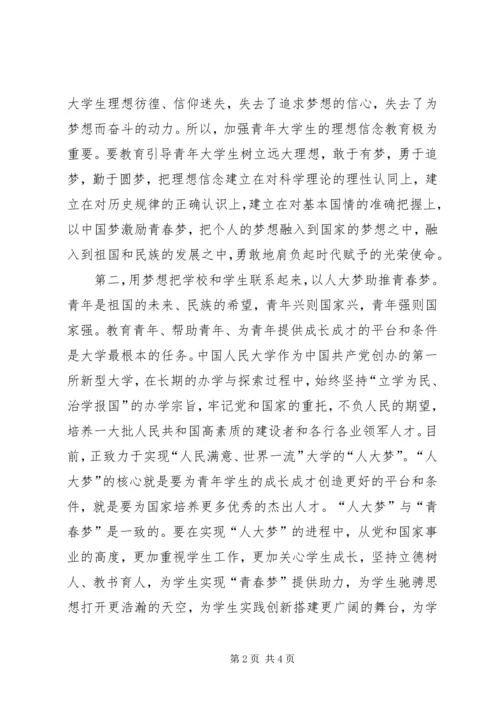 大学生理想彷徨、信仰迷失，失去了追求梦想的信心，失去了为梦想而奋斗的动力。所以，加强青年大学生的理想信念教育极为重要。要教育引导青年大学生树立远大理想，敢于有梦，勇于追梦，勤于圆梦，把理想信念建立在对科学理论的理性认同上，建立在对历史规律的正确认识上，建立在对基本国情的准确把握上，以中国梦激励青春梦，把个人的梦想融入到国家的梦想之中，融入到祖国和民族的发展之中，勇敢地肩负起时代赋予的光荣使命。

第二，用梦想把学校和学生联系起来，以人大梦助推青春梦。青年是祖国的未来、民族的希望，青年兴则国家兴，青年强则国家强。教育青年、帮助青年、为青年提供成长成才的平台和条件是大学最根本的任务。中国人民大学作为中国共产党创办的第一所新型大学，在长期的办学与探索过程中，始终坚持“立学为民、治学报国”的办学宗旨，牢记党和国家的重托，不负人民的期望，培养一大批人民共和国高素质的建设者和各行各业领军人才。目前，正致力于实现“人民满意、世界一流”大学的“人大梦”。“人大梦”的核心就是要为青年学生的成长成才创造更好的平台和条件，就是要为国家培养更多优秀的杰出人才。“人大梦”与“青春梦”是一致的。要在实现“人大梦”的进程中，从党和国家事业的高度，更加重视学生工作，更加关心学生成长，坚持立德树人、教书育人，为学生实现“青春梦”提供助力，为学生驰骋思想打开更浩瀚的天空，为学生实践创新搭建更广阔的舞台，为学

第 2 页 共 4 页